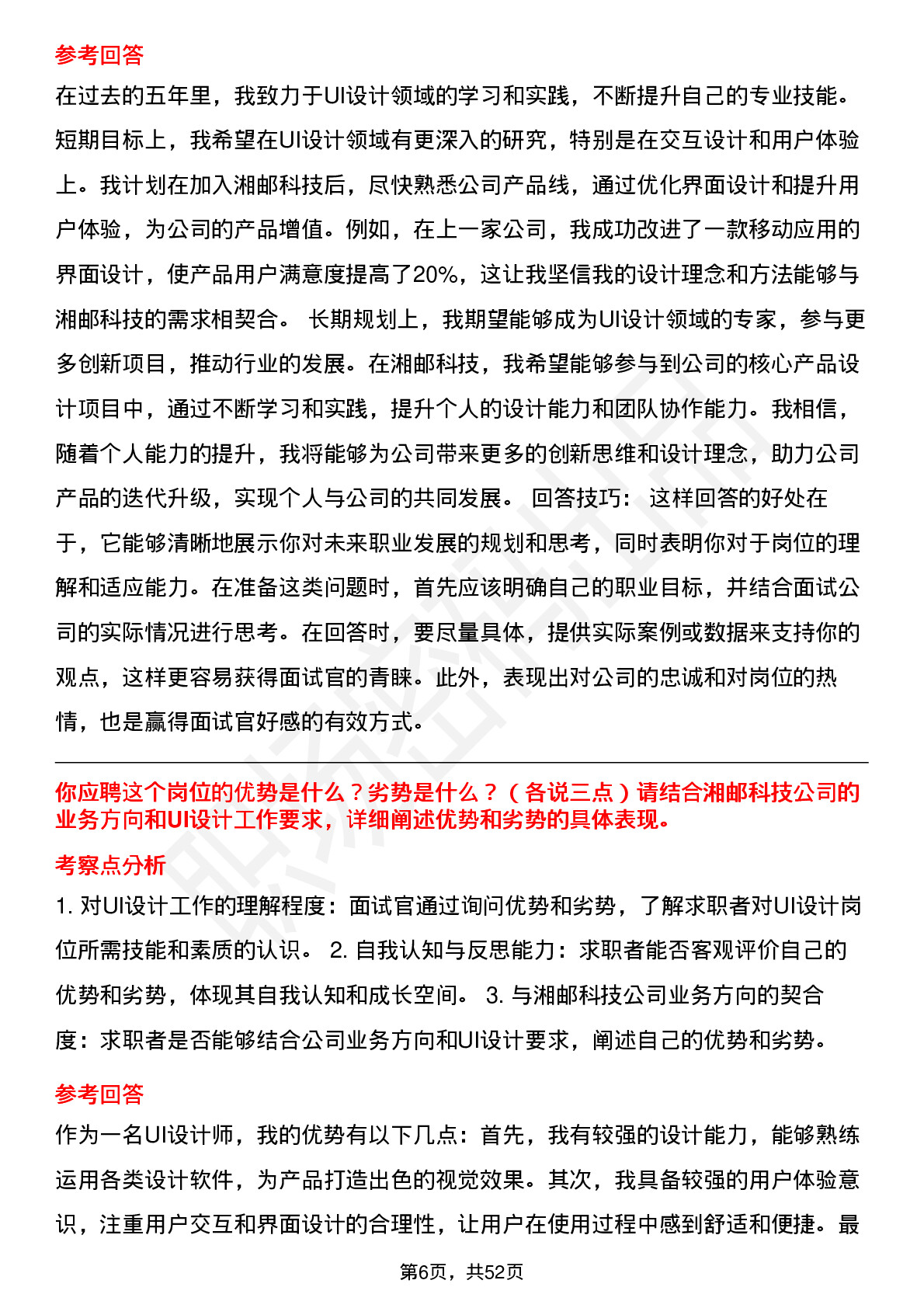 参考回答

在过去的五年里，我致力于UI设计领域的学习和实践，不断提升自己的专业技能。短期目标上，我希望在UI设计领域有更深入的研究，特别是在交互设计和用户体验上。我计划在加入湘邮科技后，尽快熟悉公司产品线，通过优化界面设计和提升用户体验，为公司的产品增值。例如，在上一家公司，我成功改进了一款移动应用的界面设计，使产品用户满意度提高了20%，这让我坚信我的设计理念和方法能够与湘邮科技的需求相契合。 长期规划上，我期望能够成为UI设计领域的专家，参与更多创新项目，推动行业的发展。在湘邮科技，我希望能够参与到公司的核心产品设计项目中，通过不断学习和实践，提升个人的设计能力和团队协作能力。我相信，随着个人能力的提升，我将能够为公司带来更多的创新思维和设计理念，助力公司产品的迭代升级，实现个人与公司的共同发展。 回答技巧： 这样回答的好处在于，它能够清晰地展示你对未来职业发展的规划和思考，同时表明你对于岗位的理解和适应能力。在准备这类问题时，首先应该明确自己的职业目标，并结合面试公司的实际情况进行思考。在回答时，要尽量具体，提供实际案例或数据来支持你的观点，这样更容易获得面试官的青睐。此外，表现出对公司的忠诚和对岗位的热情，也是赢得面试官好感的有效方式。

你应聘这个岗位的优势是什么？劣势是什么？（各说三点）请结合湘邮科技公司的业务方向和UI设计工作要求，详细阐述优势和劣势的具体表现。

考察点分析

1. 对UI设计工作的理解程度：面试官通过询问优势和劣势，了解求职者对UI设计岗位所需技能和素质的认识。 2. 自我认知与反思能力：求职者能否客观评价自己的优势和劣势，体现其自我认知和成长空间。 3. 与湘邮科技公司业务方向的契合度：求职者是否能够结合公司业务方向和UI设计要求，阐述自己的优势和劣势。

参考回答

作为一名UI设计师，我的优势有以下几点：首先，我有较强的设计能力，能够熟练运用各类设计软件，为产品打造出色的视觉效果。其次，我具备较强的用户体验意识，注重用户交互和界面设计的合理性，让用户在使用过程中感到舒适和便捷。最

第6页，共52页